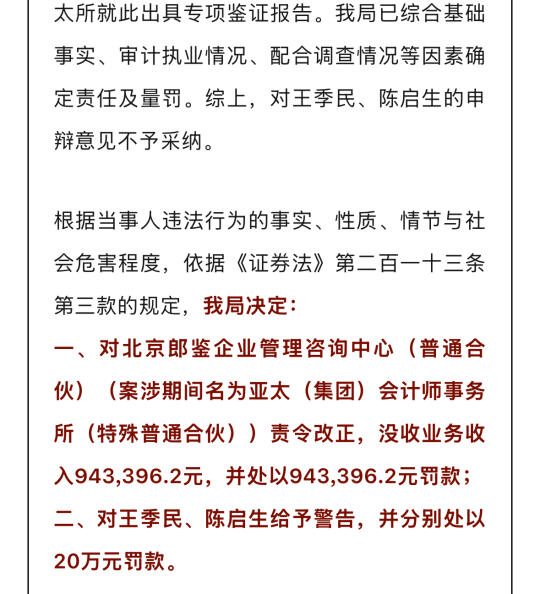 太所就此出具专项鉴证报告。我局已综合基础事实、审计执业情况、配合调查情况等因素确定责任及量罚。综上，对王季民、陈启生的申辩意见不予采纳。

根据当事人违法行为的事实、性质、情节与社会危害程度，依据《证券法》第二百一十三条第三款的规定，我局决定：
一、对北京郎鉴企业管理咨询中心（普通合伙）（案涉期间名为亚太（集团）会计师事务所（特殊普通合伙））责令改正，没收业务收入943,396.2元，并处以943,396.2元罚款；
二、对王季民、陈启生给予警告，并分别处以20万元罚款。